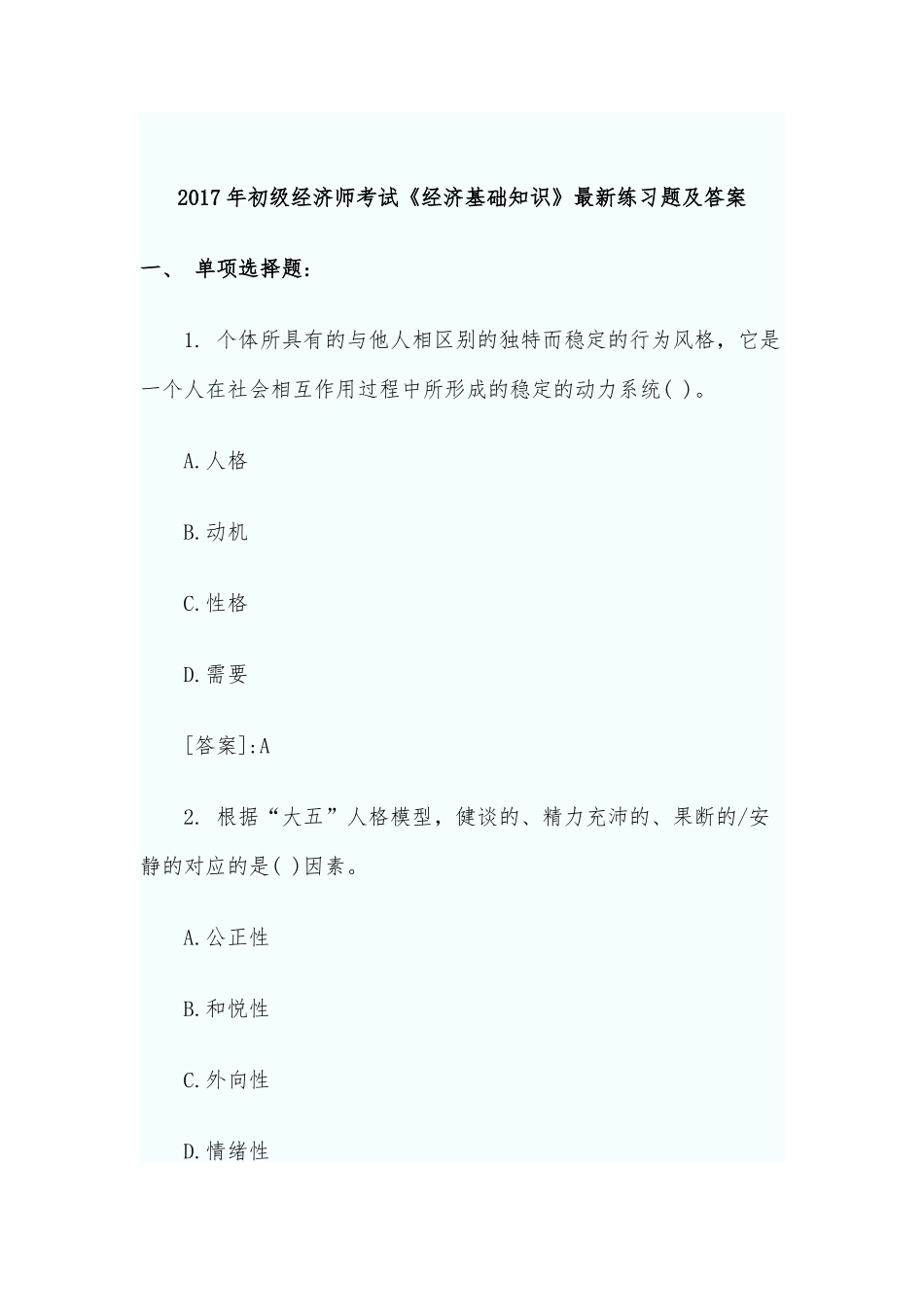 2017年初级经济师考试《经济基础知识》最新练习题及答案

一、 单项选择题:

1.个体所具有的与他人相区别的独特而稳定的行为风格，它是一个人在社会相互作用过程中所形成的稳定的动力系统( )。

A.人格

B.动机

C.性格

D.需要

[答案]:A

2.根据“大五”人格模型，健谈的、精力充沛的、果断的/安静的对应的是( )因素。

A.公正性

B.和悦性

C.外向性

D.情绪性